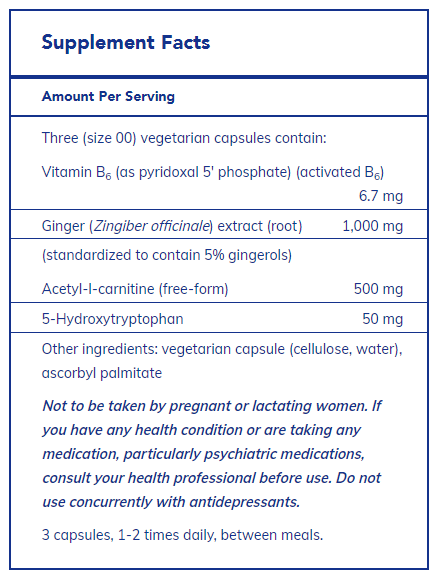 Supplement Facts

Amount Per Serving

Three (size 00) vegetarian capsules contain:

Vitamin $B_6$ (as pyridoxal 5' phosphate) (activated $B_6$) 6.7 mg

Ginger (Zingiber officinale) extract (root) 1,000 mg

(standardized to contain 5% gingerols)

Acetyl-l-carnitine (free-form) 500 mg

5-Hydroxytryptophan 50 mg

Other ingredients: vegetarian capsule (cellulose, water), ascorbyl palmitate

Not to be taken by pregnant or lactating women. If you have any health condition or are taking any medication, particularly psychiatric medications, consult your health professional before use. Do not use concurrently with antidepressants.

3 capsules, 1-2 times daily, between meals.